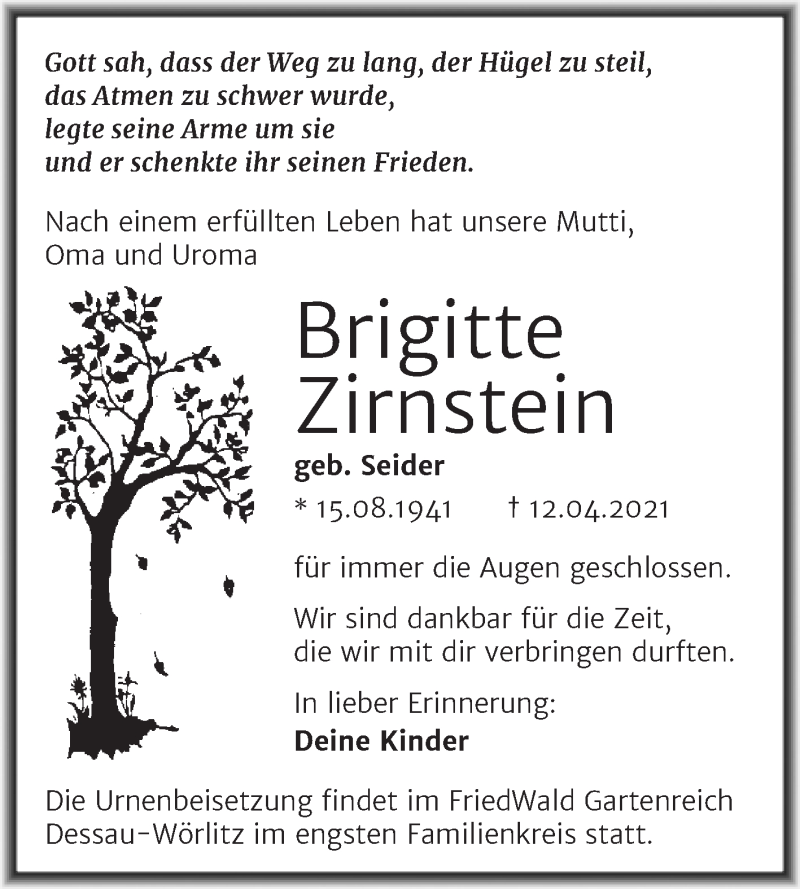 Gott sah, dass der Weg zu lang, der Hügel zu steil, das Atmen zu schwer wurde, legte seine Arme um sie und er schenkte ihr seinen Frieden.

Nach einem erfüllten Leben hat unsere Mutti, Oma und Uroma

Brigitte Zirnstein

geb. Seider

* 15.08.1941 † 12.04.2021

für immer die Augen geschlossen.

Wir sind dankbar für die Zeit, die wir mit dir verbringen durften.

In lieber Erinnerung:
Deine Kinder

Die Urnenbeisetzung findet im FriedWald Gartenreich Dessau-Wörlitz im engsten Familienkreis statt.